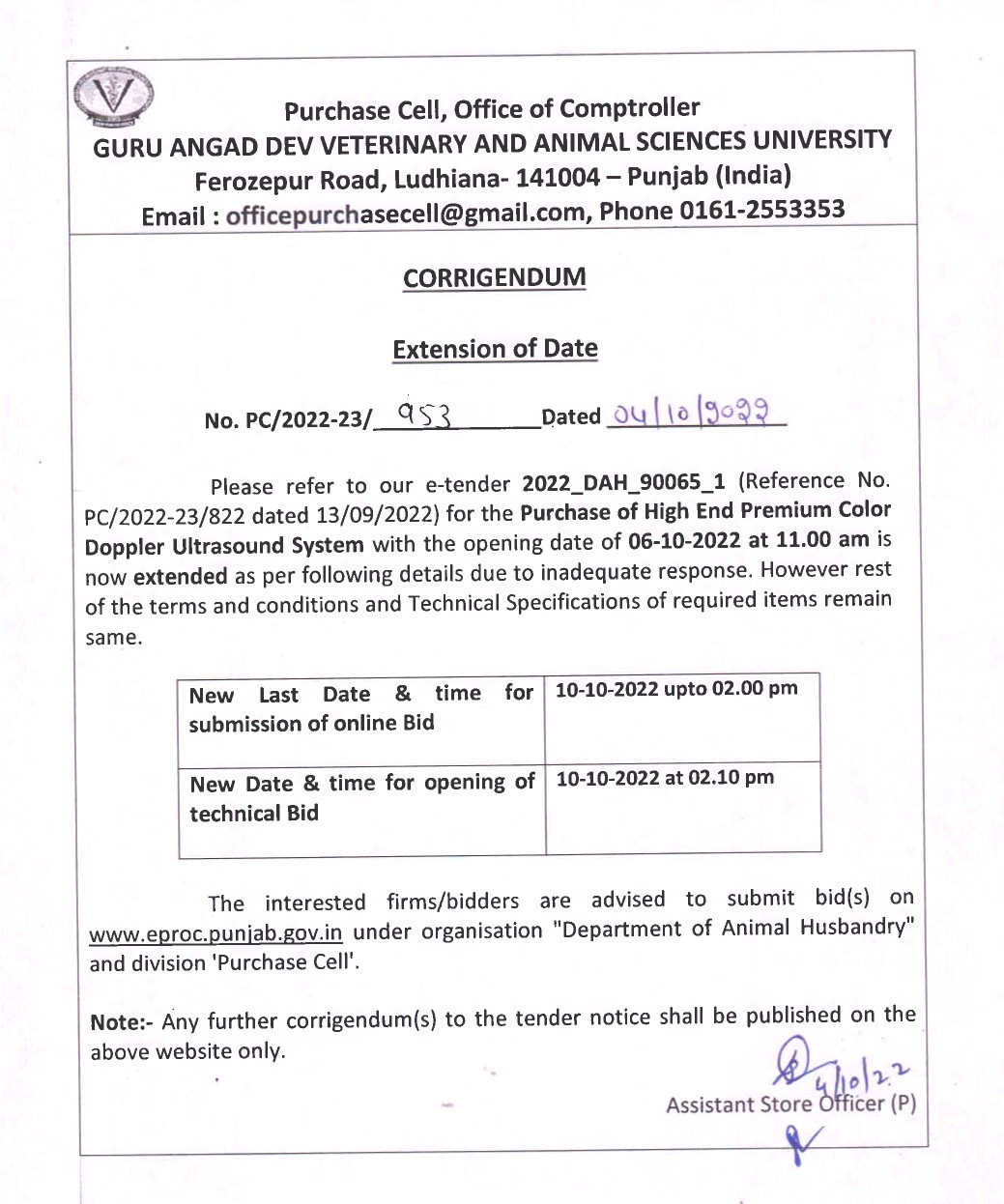 Purchase Cell, Office of Comptroller
GURU ANGAD DEV VETERINARY AND ANIMAL SCIENCES UNIVERSITY
Ferozepur Road, Ludhiana- 141004 – Punjab (India)
Email : officepurchasecell@gmail.com, Phone 0161-2553353

CORRIGENDUM

Extension of Date

No. PC/2022-23/ 953 Dated 04/10/2022

Please refer to our e-tender 2022_DAH_90065_1 (Reference No. PC/2022-23/822 dated 13/09/2022) for the Purchase of High End Premium Color Doppler Ultrasound System with the opening date of 06-10-2022 at 11.00 am is now extended as per following details due to inadequate response. However rest of the terms and conditions and Technical Specifications of required items remain same.

| New Last Date & time for submission of online Bid | 10-10-2022 upto 02.00 pm |
|---|---|
| New Date & time for opening of technical Bid | 10-10-2022 at 02.10 pm |

The interested firms/bidders are advised to submit bid(s) on www.eproc.punjab.gov.in under organisation "Department of Animal Husbandry" and division 'Purchase Cell'.

Note:- Any further corrigendum(s) to the tender notice shall be published on the above website only.

4/10/22
Assistant Store Officer (P)